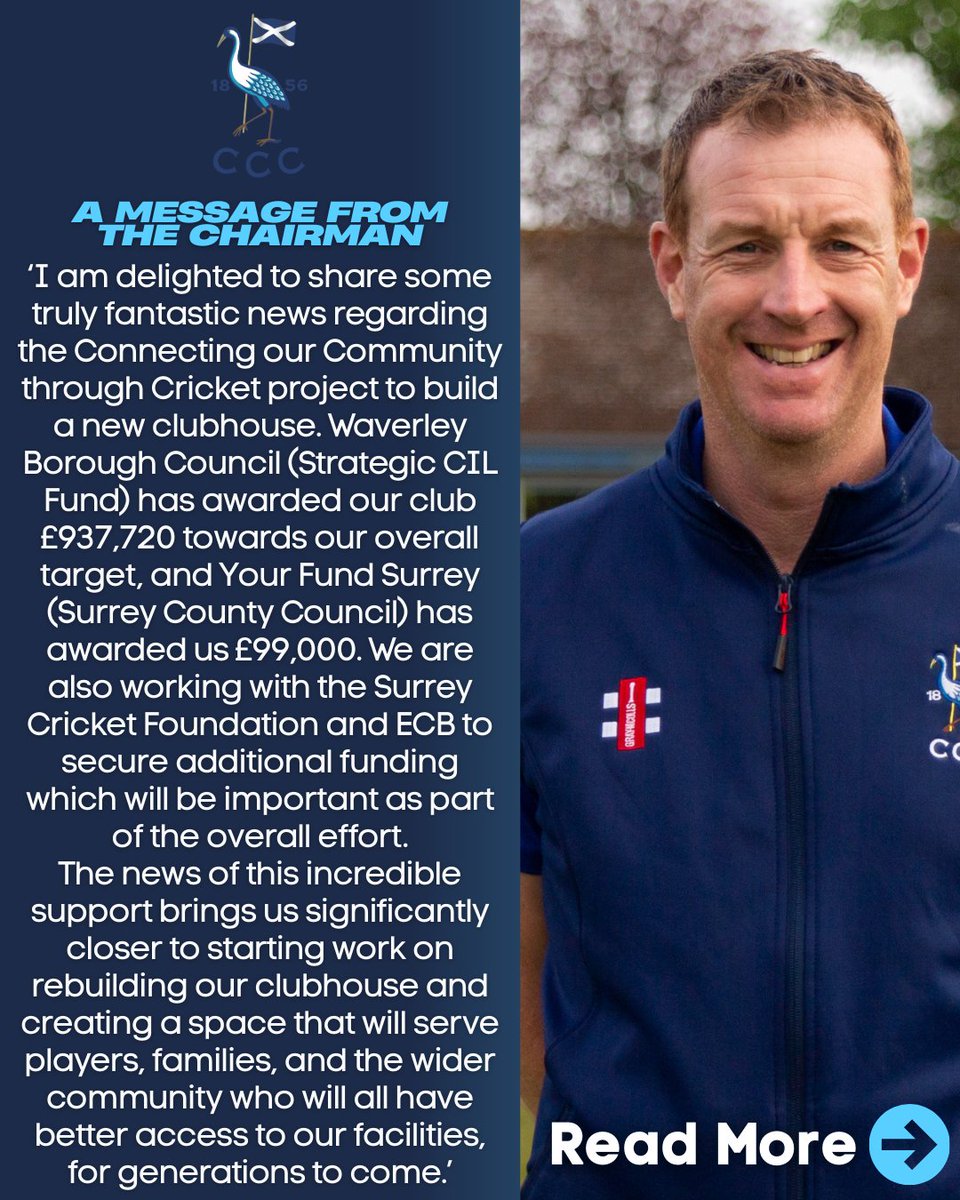 18 56
CCC

A MESSAGE FROM THE CHAIRMAN

'I am delighted to share some truly fantastic news regarding the Connecting our Community through Cricket project to build a new clubhouse. Waverley Borough Council (Strategic CIL Fund) has awarded our club £937,720 towards our overall target, and Your Fund Surrey (Surrey County Council) has awarded us £99,000. We are also working with the Surrey Cricket Foundation and ECB to secure additional funding which will be important as part of the overall effort.
The news of this incredible support brings us significantly closer to starting work on rebuilding our clubhouse and creating a space that will serve players, families, and the wider community who will all have better access to our facilities, for generations to come.'

GRAY-NICOLLS

18
C

Read More